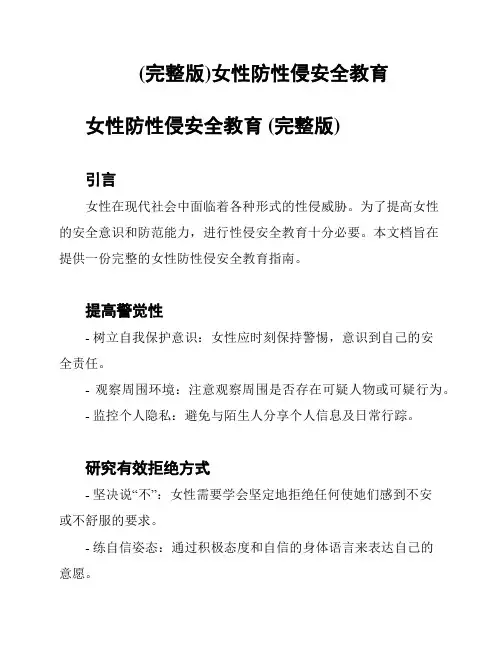 (完整版)女性防性侵安全教育

女性防性侵安全教育 (完整版)

引言

女性在现代社会中面临着各种形式的性侵威胁。为了提高女性的安全意识和防范能力，进行性侵安全教育十分必要。本文档旨在提供一份完整的女性防性侵安全教育指南。

提高警觉性

- 树立自我保护意识：女性应时刻保持警惕，意识到自己的安全责任。

- 观察周围环境：注意观察周围是否存在可疑人物或可疑行为。

- 监控个人隐私：避免与陌生人分享个人信息及日常行踪。

研究有效拒绝方式

- 坚决说“不”：女性需要学会坚定地拒绝任何使她们感到不安或不舒服的要求。

- 练自信姿态：通过积极态度和自信的身体语言来表达自己的意愿。